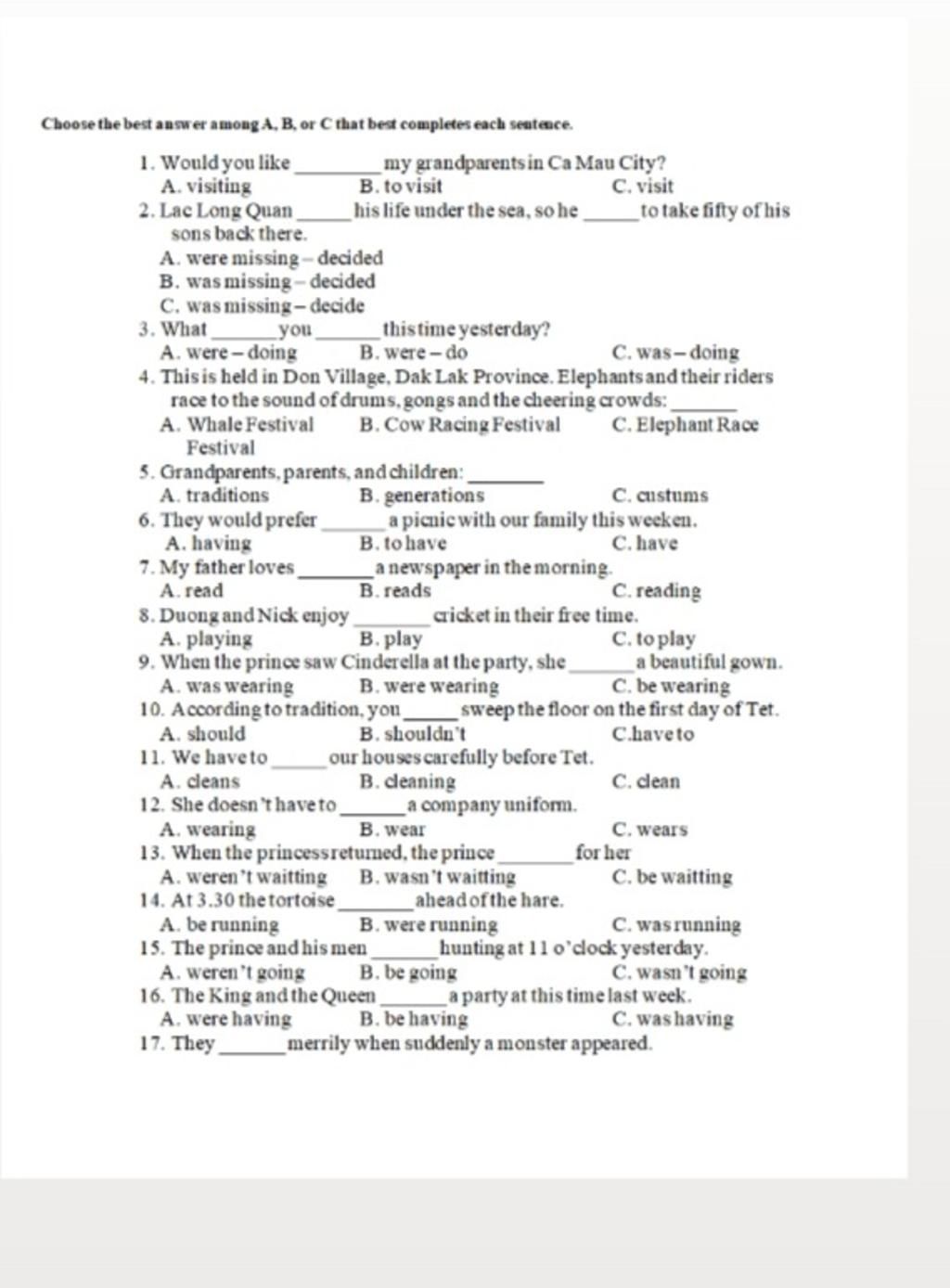 Choose the best answer among A, B, or C that best completes each sentence.

1. Would you like ________ my grandparents in Ca Mau City?
A. visiting B. to visit C. visit
2. Lac Long Quan ______ his life under the sea, so he ______ to take fifty of his sons back there.
A. were missing – decided
B. was missing – decided
C. was missing – decide
3. What ______ you ______ this time yesterday?
A. were – doing B. were – do C. was – doing
4. This is held in Don Village, Dak Lak Province. Elephants and their riders race to the sound of drums, gongs and the cheering crowds: ______
A. Whale Festival B. Cow Racing Festival C. Elephant Race Festival
5. Grandparents, parents, and children: ______
A. traditions B. generations C. custums
6. They would prefer ______ a picnic with our family this weeken.
A. having B. to have C. have
7. My father loves ______ a newspaper in the morning.
A. read B. reads C. reading
8. Duong and Nick enjoy ______ cricket in their free time.
A. playing B. play C. to play
9. When the prince saw Cinderella at the party, she ______ a beautiful gown.
A. was wearing B. were wearing C. be wearing
10. According to tradition, you ______ sweep the floor on the first day of Tet.
A. should B. shouldn't C.have to
11. We have to ______ our houses carefully before Tet.
A. cleans B. cleaning C. clean
12. She doesn't have to ______ a company uniform.
A. wearing B. wear C. wears
13. When the princess returned, the prince ______ for her
A. weren't waitting B. wasn't waitting C. be waitting
14. At 3.30 the tortoise ______ ahead of the hare.
A. be running B. were running C. was running
15. The prince and his men ______ hunting at 11 o'clock yesterday.
A. weren't going B. be going C. wasn't going
16. The King and the Queen ______ a party at this time last week.
A. were having B. be having C. was having
17. They ______ merrily when suddenly a monster appeared.